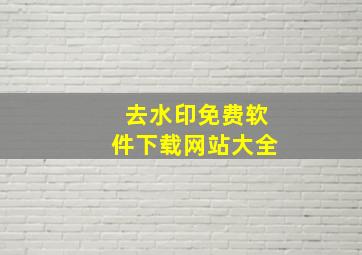 去水印免费软件下载网站大全